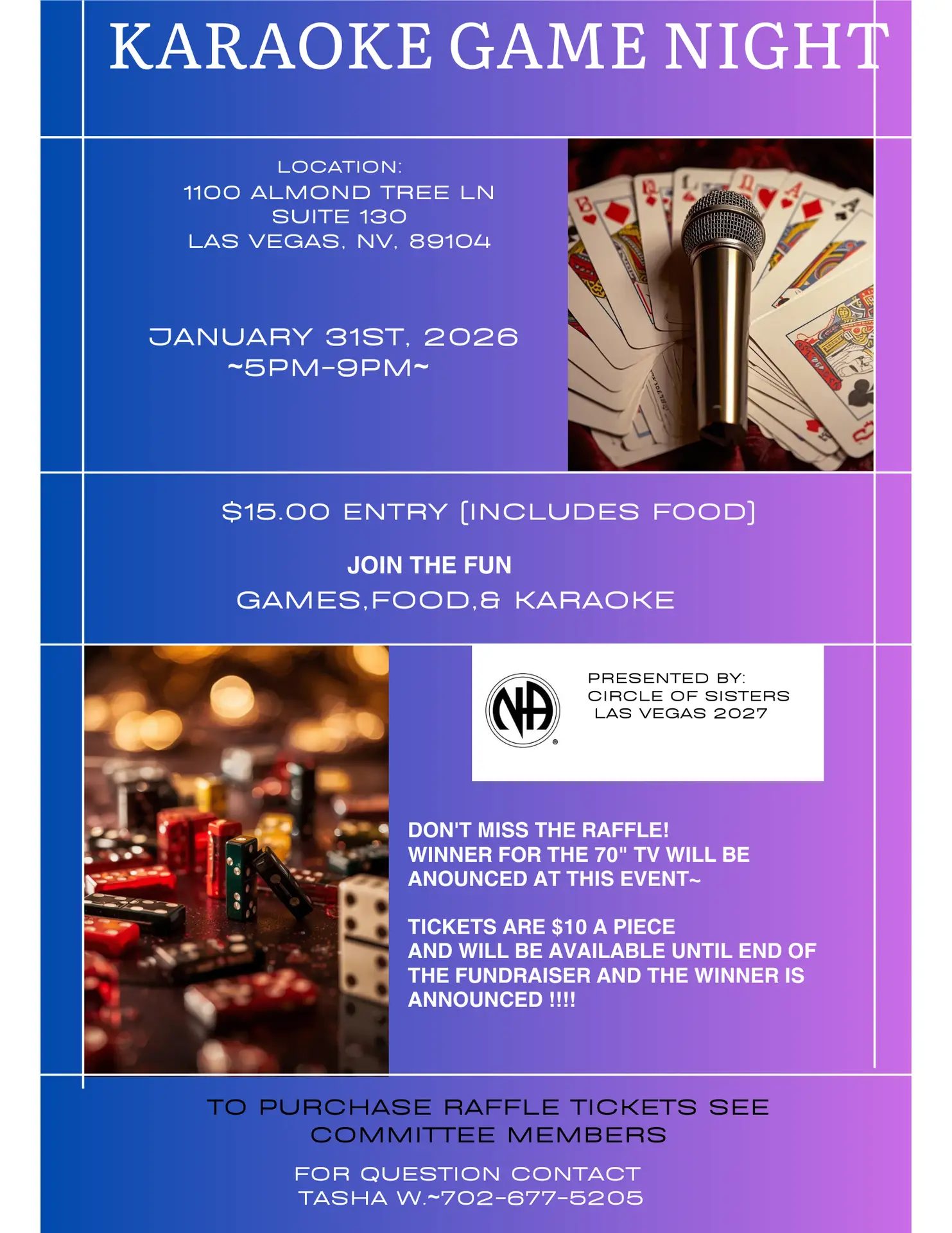 KARAOKE GAME NIGHT

LOCATION:
1100 ALMOND TREE LN
SUITE 130
LAS VEGAS, NV, 89104

JANUARY 31ST, 2026
~5PM-9PM~

$15.00 ENTRY (INCLUDES FOOD)

JOIN THE FUN
GAMES,FOOD,& KARAOKE

PRESENTED BY:
CIRCLE OF SISTERS
LAS VEGAS 2027

DON'T MISS THE RAFFLE!
WINNER FOR THE 70" TV WILL BE
ANOUNCED AT THIS EVENT~

TICKETS ARE $10 A PIECE
AND WILL BE AVAILABLE UNTIL END OF THE FUNDRAISER AND THE WINNER IS ANNOUNCED !!!!

TO PURCHASE RAFFLE TICKETS SEE COMMITTEE MEMBERS

FOR QUESTION CONTACT
TASHA W.~702-677-5205